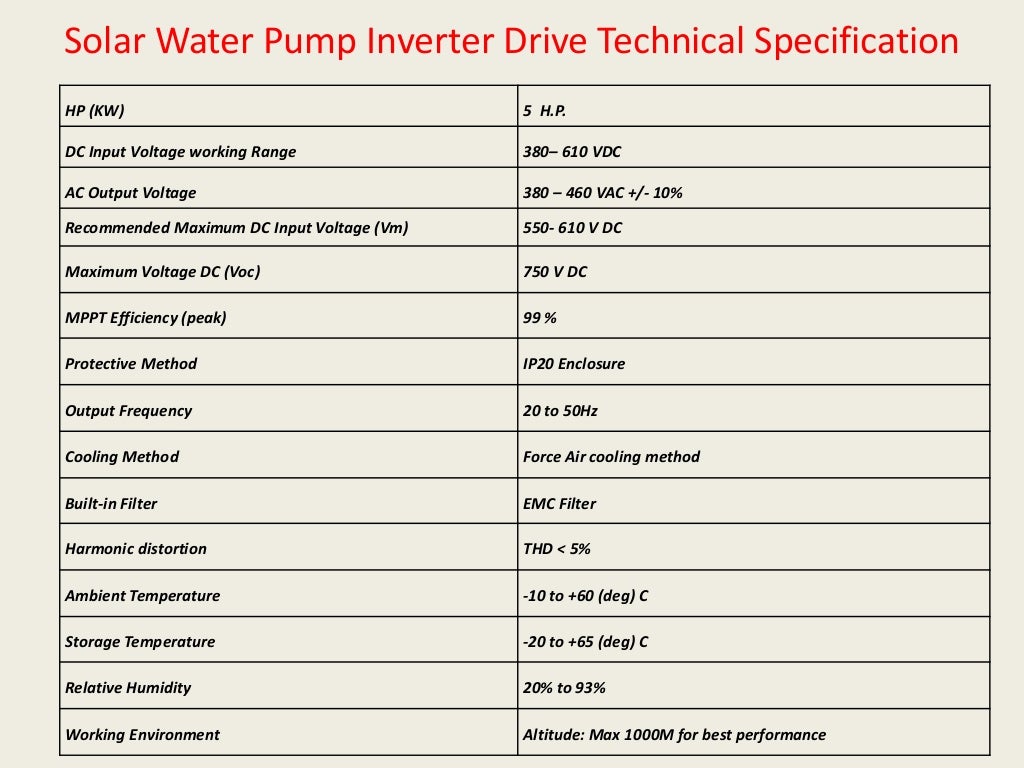 Solar Water Pump Inverter Drive Technical Specification

| HP (KW) | 5 H.P. |
|---|---|
| DC Input Voltage working Range | 380– 610 VDC |
| AC Output Voltage | 380 – 460 VAC +/- 10% |
| Recommended Maximum DC Input Voltage (Vm) | 550- 610 V DC |
| Maximum Voltage DC (Voc) | 750 V DC |
| MPPT Efficiency (peak) | 99 % |
| Protective Method | IP20 Enclosure |
| Output Frequency | 20 to 50Hz |
| Cooling Method | Force Air cooling method |
| Built-in Filter | EMC Filter |
| Harmonic distortion | THD < 5% |
| Ambient Temperature | -10 to +60 (deg) C |
| Storage Temperature | -20 to +65 (deg) C |
| Relative Humidity | 20% to 93% |
| Working Environment | Altitude: Max 1000M for best performance |